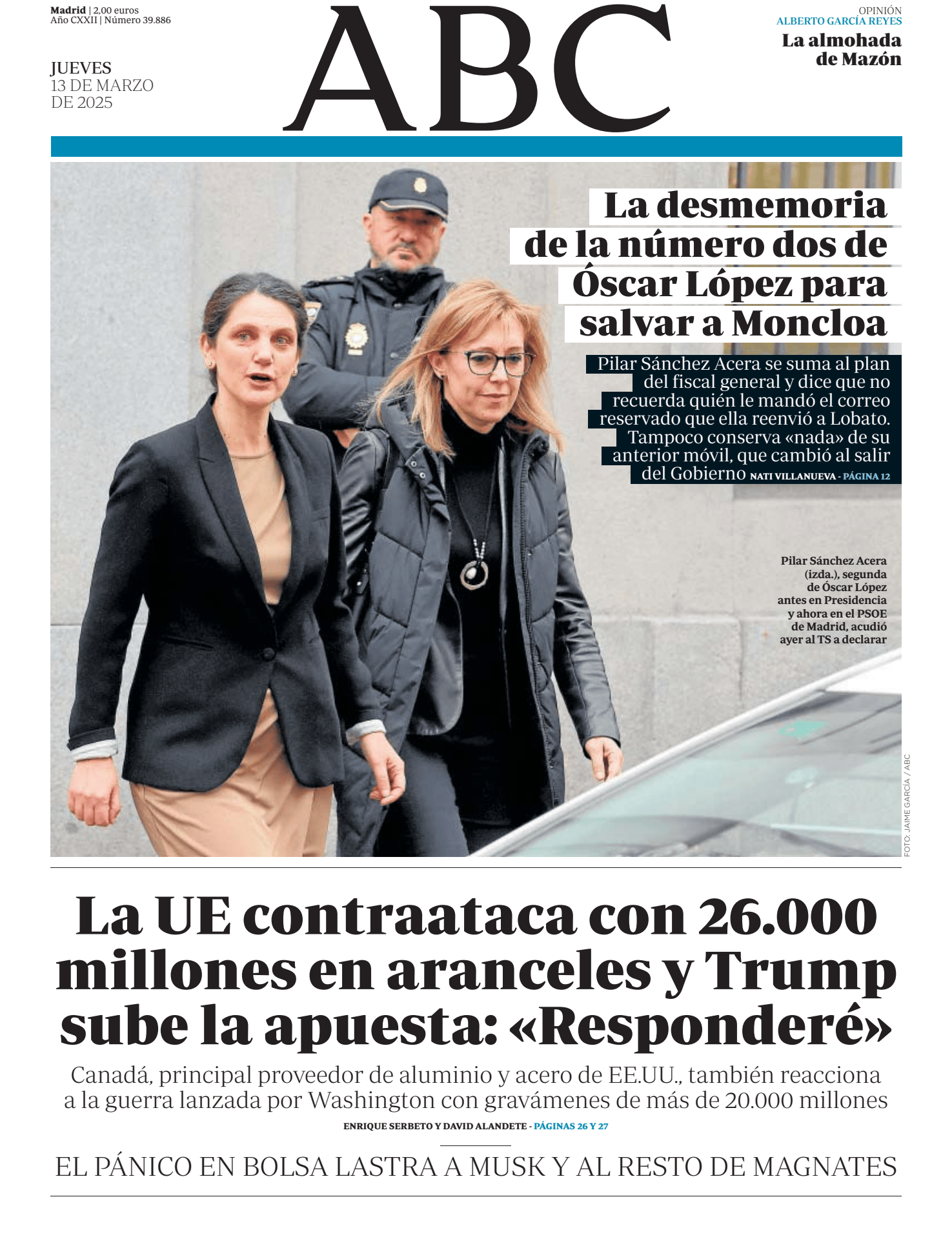 Madrid | 2,00 euros
Año CXXII | Número 39.886

JUEVES
13 DE MARZO
DE 2025

ABC

OPINIÓN
ALBERTO GARCÍA REYES
La almohada de Mazón

La desmemoria de la número dos de Óscar López para salvar a Moncloa

Pilar Sánchez Acera se suma al plan del fiscal general y dice que no recuerda quién le mandó el correo reservado que ella reenvió a Lobato. Tampoco conserva «nada» de su anterior móvil, que cambió al salir del Gobierno NATI VILLANUEVA - PÁGINA 12

Pilar Sánchez Acera (izda.), segunda de Óscar López antes en Presidencia y ahora en el PSOE de Madrid, acudió ayer al TS a declarar

FOTO: JAIME GARCÍA / ABC

La UE contraataca con 26.000 millones en aranceles y Trump sube la apuesta: «Responderé»

Canadá, principal proveedor de aluminio y acero de EE.UU., también reacciona a la guerra lanzada por Washington con gravámenes de más de 20.000 millones

ENRIQUE SERBETO Y DAVID ALANDETE - PÁGINAS 26 Y 27

EL PÁNICO EN BOLSA LASTRA A MUSK Y AL RESTO DE MAGNATES